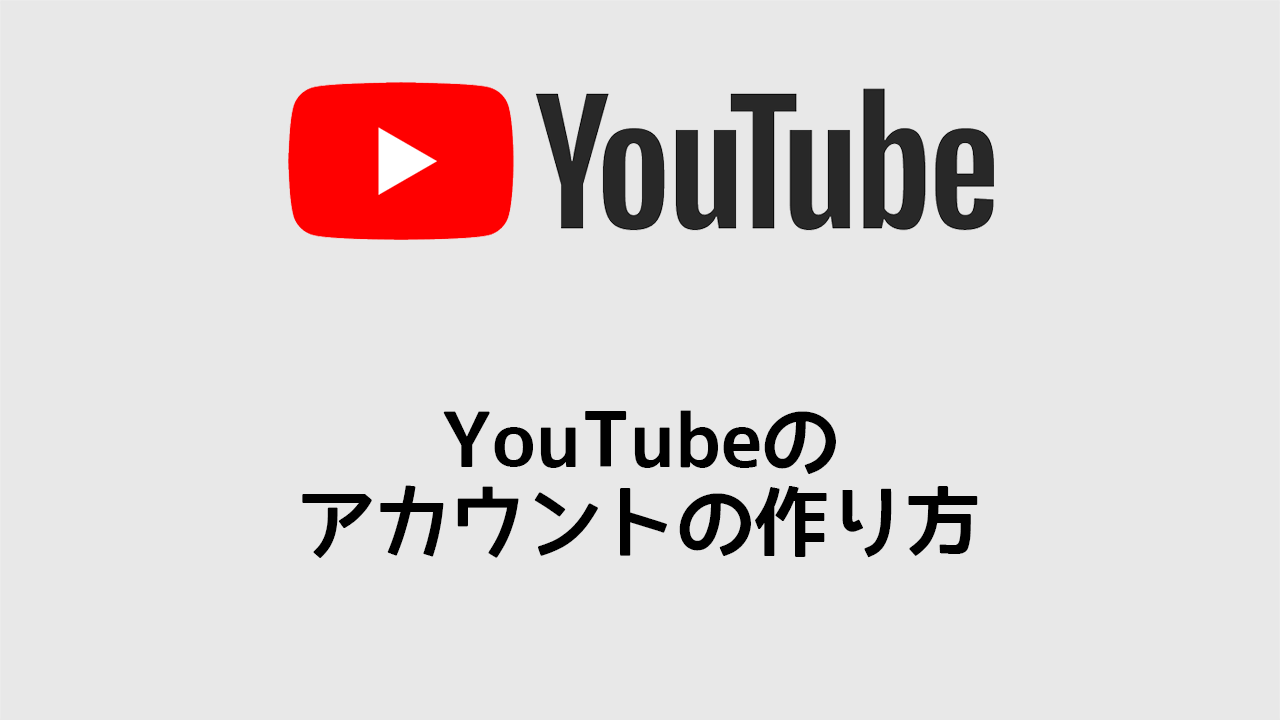 YouTube

YouTubeの
アカウントの作り方